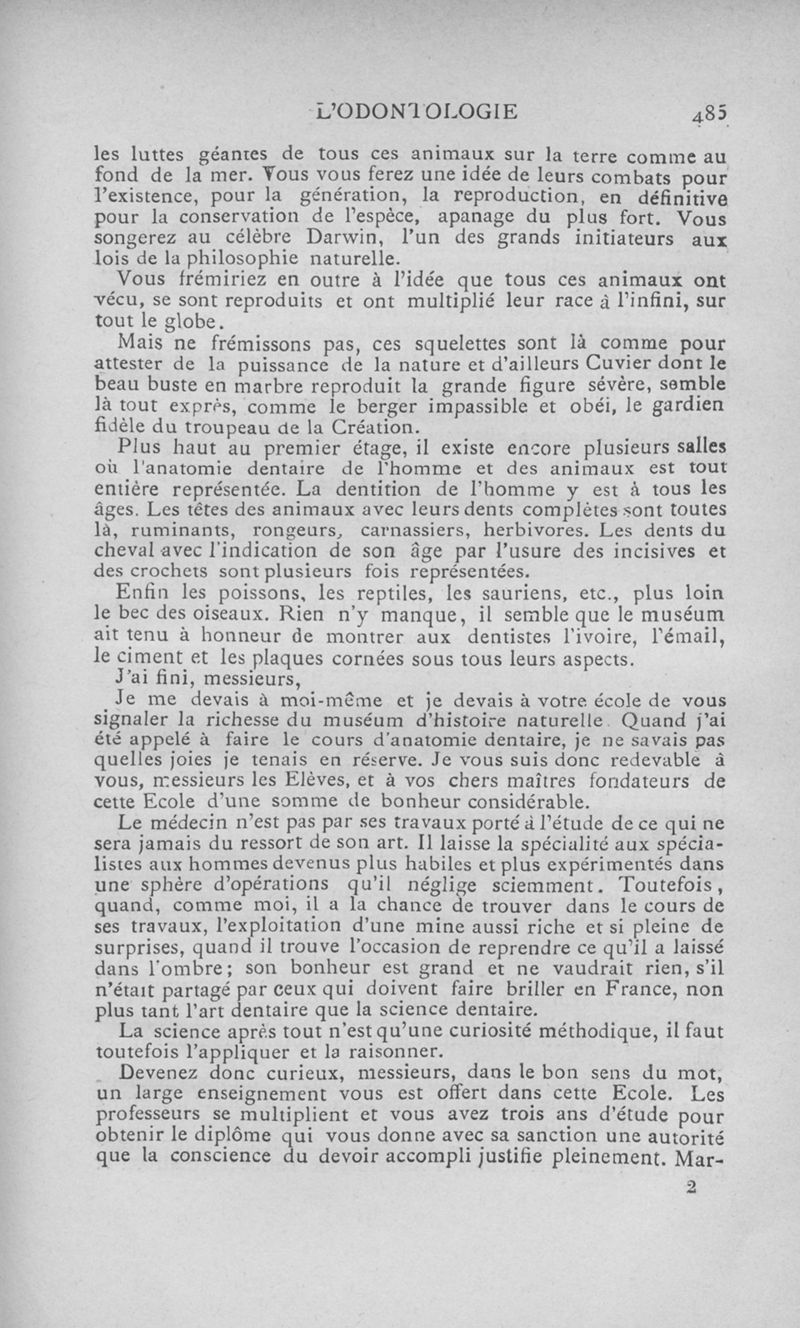 L'ODONTOLOGIE 485

les luttes géantes de tous ces animaux sur la terre comme au fond de la mer. Vous vous ferez une idée de leurs combats pour l'existence, pour la génération, la reproduction, en définitive pour la conservation de l'espèce, apanage du plus fort. Vous songerez au célèbre Darwin, l'un des grands initiateurs aux lois de la philosophie naturelle.

Vous frémiriez en outre à l'idée que tous ces animaux ont vécu, se sont reproduits et ont multiplié leur race à l'infini, sur tout le globe.

Mais ne frémissons pas, ces squelettes sont là comme pour attester de la puissance de la nature et d'ailleurs Cuvier dont le beau buste en marbre reproduit la grande figure sévère, semble là tout exprès, comme le berger impassible et obéi, le gardien fidèle du troupeau de la Création.

Plus haut au premier étage, il existe encore plusieurs salles où l'anatomie dentaire de l'homme et des animaux est tout entière représentée. La dentition de l'homme y est à tous les âges. Les têtes des animaux avec leurs dents complètes sont toutes là, ruminants, rongeurs, carnassiers, herbivores. Les dents du cheval avec l'indication de son âge par l'usure des incisives et des crochets sont plusieurs fois représentées.

Enfin les poissons, les reptiles, les sauriens, etc., plus loin le bec des oiseaux. Rien n'y manque, il semble que le muséum ait tenu à honneur de montrer aux dentistes l'ivoire, l'émail, le ciment et les plaques cornées sous tous leurs aspects.

J'ai fini, messieurs,

Je me devais à moi-même et je devais à votre école de vous signaler la richesse du muséum d'histoire naturelle. Quand j'ai été appelé à faire le cours d'anatomie dentaire, je ne savais pas quelles joies je tenais en réserve. Je vous suis donc redevable à vous, messieurs les Elèves, et à vos chers maîtres fondateurs de cette Ecole d'une somme de bonheur considérable.

Le médecin n'est pas par ses travaux porté à l'étude de ce qui ne sera jamais du ressort de son art. Il laisse la spécialité aux spécialistes aux hommes devenus plus habiles et plus expérimentés dans une sphère d'opérations qu'il néglige sciemment. Toutefois, quand, comme moi, il a la chance de trouver dans le cours de ses travaux, l'exploitation d'une mine aussi riche et si pleine de surprises, quand il trouve l'occasion de reprendre ce qu'il a laissé dans l'ombre; son bonheur est grand et ne vaudrait rien, s'il n'était partagé par ceux qui doivent faire briller en France, non plus tant l'art dentaire que la science dentaire.

La science après tout n'est qu'une curiosité méthodique, il faut toutefois l'appliquer et la raisonner.

Devenez donc curieux, messieurs, dans le bon sens du mot, un large enseignement vous est offert dans cette Ecole. Les professeurs se multiplient et vous avez trois ans d'étude pour obtenir le diplôme qui vous donne avec sa sanction une autorité que la conscience du devoir accompli justifie pleinement. Mar-

2